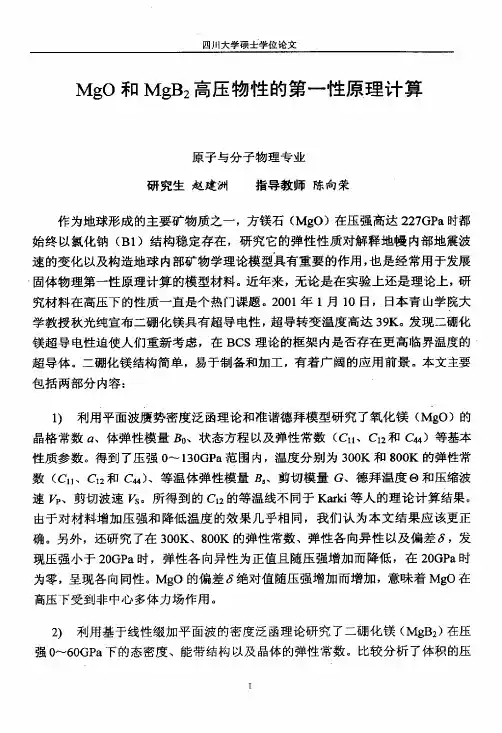 四川大学硕士学位论文

MgO 和 $MgB_2$ 高压物性的第一性原理计算

原子与分子物理专业

研究生 赵建洲　　指导教师 陈向荣

作为地球形成的主要矿物质之一，方镁石（MgO）在压强高达 227GPa 时都始终以氯化钠（B1）结构稳定存在，研究它的弹性性质对解释地幔内部地震波速的变化以及构造地球内部矿物学理论模型具有重要的作用，也是经常用于发展固体物理第一性原理计算的模型材料。近年来，无论是在实验上还是理论上，研究材料在高压下的性质一直是个热门课题。2001 年 1 月 10 日，日本青山学院大学教授秋光纯宣布二硼化镁具有超导电性，超导转变温度高达 39K。发现二硼化镁超导电性迫使人们重新考虑，在 BCS 理论的框架内是否存在更高临界温度的超导体。二硼化镁结构简单，易于制备和加工，有着广阔的应用前景。本文主要包括两部分内容：

1)　利用平面波赝势密度泛函理论和准谐德拜模型研究了氧化镁（MgO）的晶格常数 $a$、体弹性模量 $B_0$、状态方程以及弹性常数（$C_{11}$、$C_{12}$ 和 $C_{44}$）等基本性质参数。得到了压强 0～130GPa 范围内，温度分别为 300K 和 800K 的弹性常数（$C_{11}$、$C_{12}$ 和 $C_{44}$）、等温体弹性模量 $B_s$、剪切模量 $G$、德拜温度 $\Theta$ 和压缩波速 $V_P$、剪切波速 $V_S$。所得到的 $C_{12}$ 的等温线不同于 Karki 等人的理论计算结果。由于对材料增加压强和降低温度的效果几乎相同，我们认为本文结果应该更正确。另外，还研究了在 300K、800K 的弹性常数、弹性各向异性以及偏差 $\delta$，发现压强小于 20GPa 时，弹性各向异性为正值且随压强增加而降低，在 20GPa 时为零，呈现各向同性。MgO 的偏差 $\delta$ 绝对值随压强增加而增加，意味着 MgO 在高压下受到非中心多体力场作用。

2)　利用基于线性缀加平面波的密度泛函理论研究了二硼化镁（$MgB_2$）在压强 0～60GPa 下的态密度、能带结构以及晶体的弹性常数。比较分析了体积的压

I